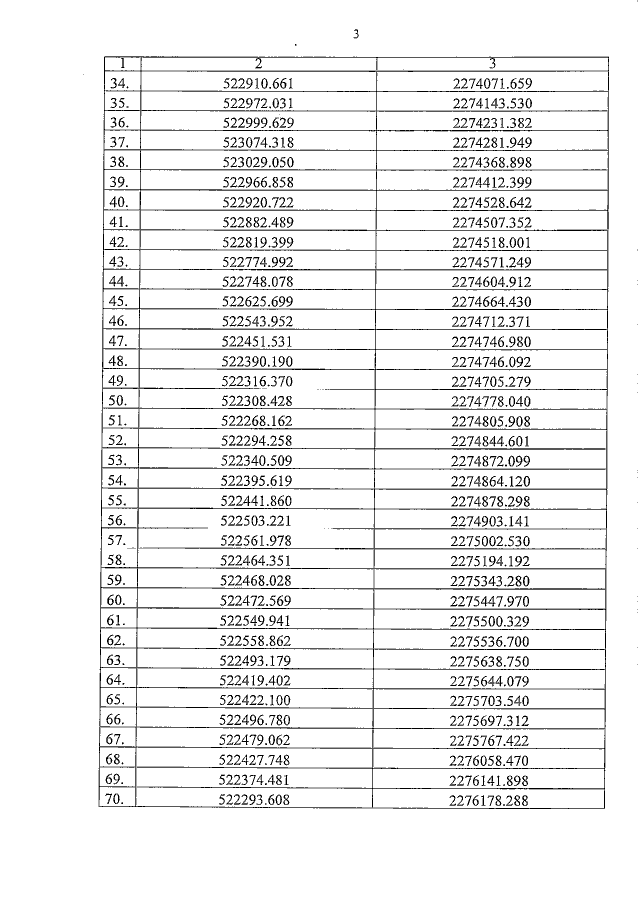 3

| 1 | 2 | 3 |
|---|---|---|
| 34. | 522910.661 | 2274071.659 |
| 35. | 522972.031 | 2274143.530 |
| 36. | 522999.629 | 2274231.382 |
| 37. | 523074.318 | 2274281.949 |
| 38. | 523029.050 | 2274368.898 |
| 39. | 522966.858 | 2274412.399 |
| 40. | 522920.722 | 2274528.642 |
| 41. | 522882.489 | 2274507.352 |
| 42. | 522819.399 | 2274518.001 |
| 43. | 522774.992 | 2274571.249 |
| 44. | 522748.078 | 2274604.912 |
| 45. | 522625.699 | 2274664.430 |
| 46. | 522543.952 | 2274712.371 |
| 47. | 522451.531 | 2274746.980 |
| 48. | 522390.190 | 2274746.092 |
| 49. | 522316.370 | 2274705.279 |
| 50. | 522308.428 | 2274778.040 |
| 51. | 522268.162 | 2274805.908 |
| 52. | 522294.258 | 2274844.601 |
| 53. | 522340.509 | 2274872.099 |
| 54. | 522395.619 | 2274864.120 |
| 55. | 522441.860 | 2274878.298 |
| 56. | 522503.221 | 2274903.141 |
| 57. | 522561.978 | 2275002.530 |
| 58. | 522464.351 | 2275194.192 |
| 59. | 522468.028 | 2275343.280 |
| 60. | 522472.569 | 2275447.970 |
| 61. | 522549.941 | 2275500.329 |
| 62. | 522558.862 | 2275536.700 |
| 63. | 522493.179 | 2275638.750 |
| 64. | 522419.402 | 2275644.079 |
| 65. | 522422.100 | 2275703.540 |
| 66. | 522496.780 | 2275697.312 |
| 67. | 522479.062 | 2275767.422 |
| 68. | 522427.748 | 2276058.470 |
| 69. | 522374.481 | 2276141.898 |
| 70. | 522293.608 | 2276178.288 |